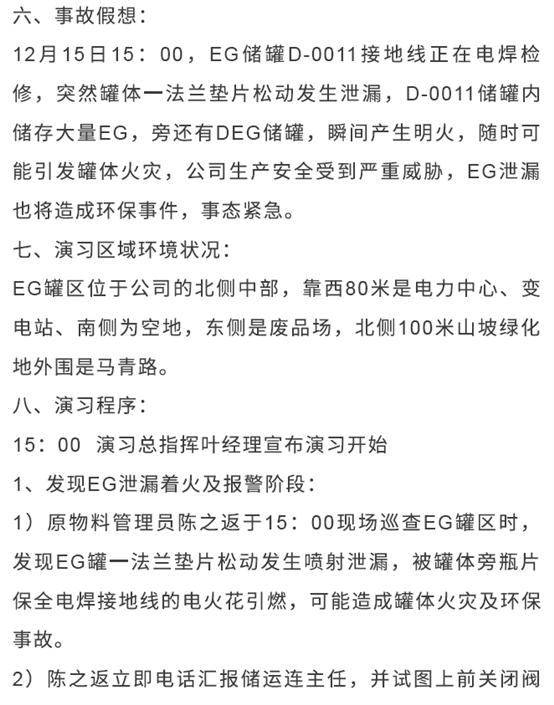 六、事故假想：

12月15日15：00，EG储罐D-0011接地线正在电焊检修，突然罐体一法兰垫片松动发生泄漏，D-0011储罐内储存大量EG，旁还有DEG储罐，瞬间产生明火，随时可能引发罐体火灾，公司生产安全受到严重威胁，EG泄漏也将造成环保事件，事态紧急。

七、演习区域环境状况：

EG罐区位于公司的北侧中部，靠西80米是电力中心、变电站、南侧为空地，东侧是废品场，北侧100米山坡绿化地外围是马青路。

八、演习程序：

15：00 演习总指挥叶经理宣布演习开始

1、发现EG泄漏着火及报警阶段：

1）原物料管理员陈之返于15：00现场巡查EG罐区时，发现EG罐一法兰垫片松动发生喷射泄漏，被罐体旁瓶片保全电焊接地线的电火花引燃，可能造成罐体火灾及环保事故。

2）陈之返立即电话汇报储运连主任，并试图上前关闭阀